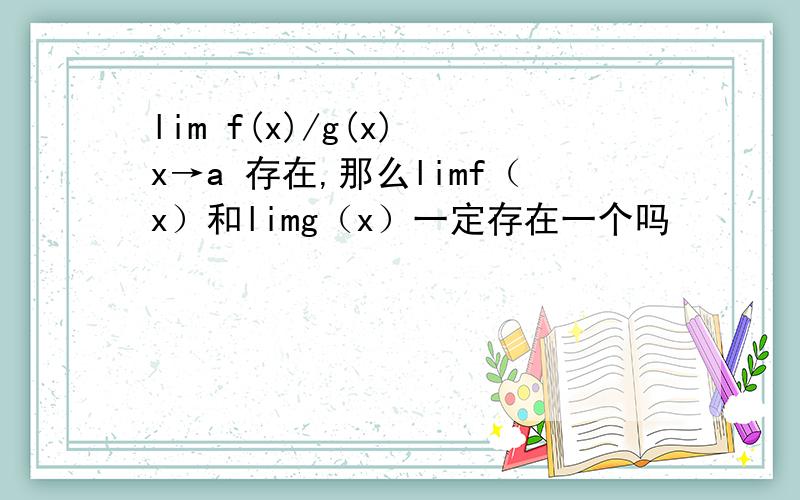 lim f(x)/g(x)
x→a 存在,那么limf（x）和limg（x）一定存在一个吗